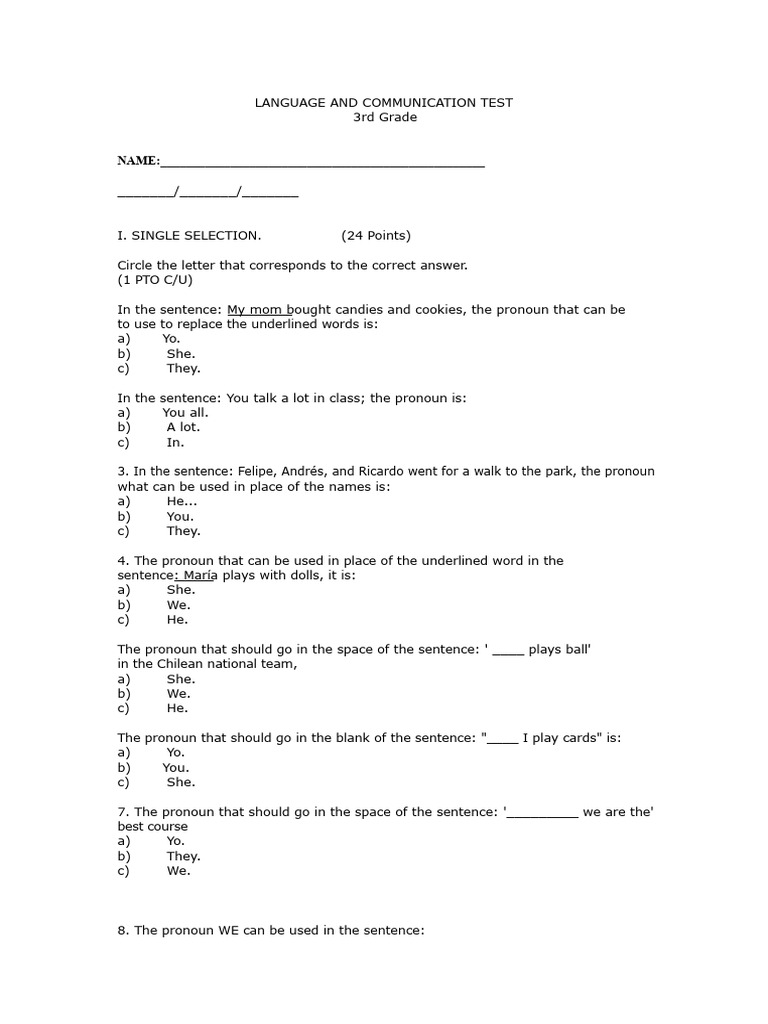 LANGUAGE AND COMMUNICATION TEST
3rd Grade

NAME:____

____/____/____

I. SINGLE SELECTION. (24 Points)

Circle the letter that corresponds to the correct answer.
(1 PTO C/U)

In the sentence: My mom bought candies and cookies, the pronoun that can be to use to replace the underlined words is:
a) Yo.
b) She.
c) They.

In the sentence: You talk a lot in class; the pronoun is:
a) You all.
b) A lot.
c) In.

3. In the sentence: Felipe, Andrés, and Ricardo went for a walk to the park, the pronoun what can be used in place of the names is:
a) He...
b) You.
c) They.

4. The pronoun that can be used in place of the underlined word in the sentence: María plays with dolls, it is:
a) She.
b) We.
c) He.

The pronoun that should go in the space of the sentence: ' ____ plays ball' in the Chilean national team,
a) She.
b) We.
c) He.

The pronoun that should go in the blank of the sentence: "____ I play cards" is:
a) Yo.
b) You.
c) She.

7. The pronoun that should go in the space of the sentence: '____ we are the' best course
a) Yo.
b) They.
c) We.

8. The pronoun WE can be used in the sentence: